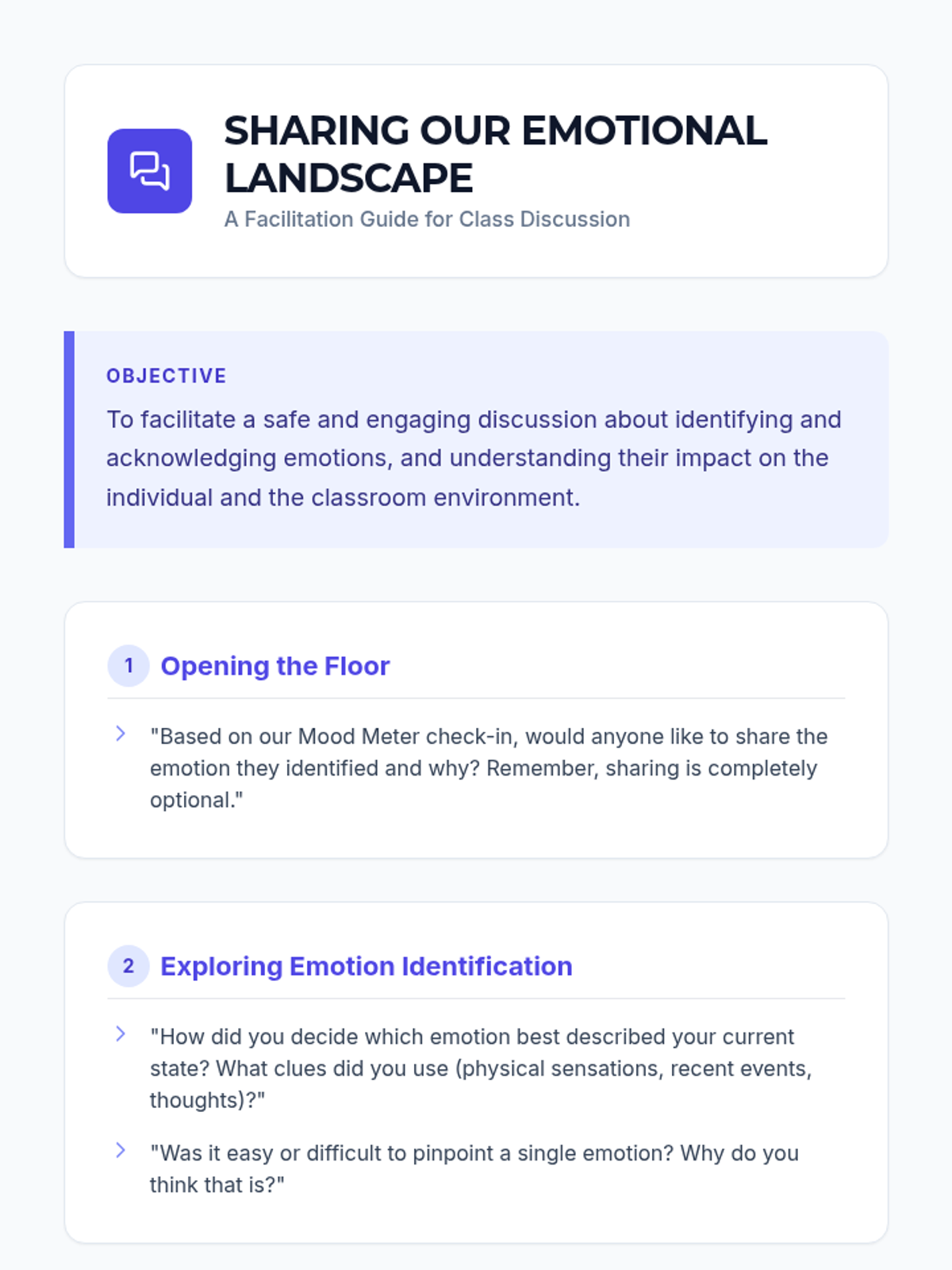 SHARING OUR EMOTIONAL LANDSCAPE
A Facilitation Guide for Class Discussion

OBJECTIVE
To facilitate a safe and engaging discussion about identifying and acknowledging emotions, and understanding their impact on the individual and the classroom environment.

1 Opening the Floor

"Based on our Mood Meter check-in, would anyone like to share the emotion they identified and why? Remember, sharing is completely optional."

2 Exploring Emotion Identification

"How did you decide which emotion best described your current state? What clues did you use (physical sensations, recent events, thoughts)?"

"Was it easy or difficult to pinpoint a single emotion? Why do you think that is?"